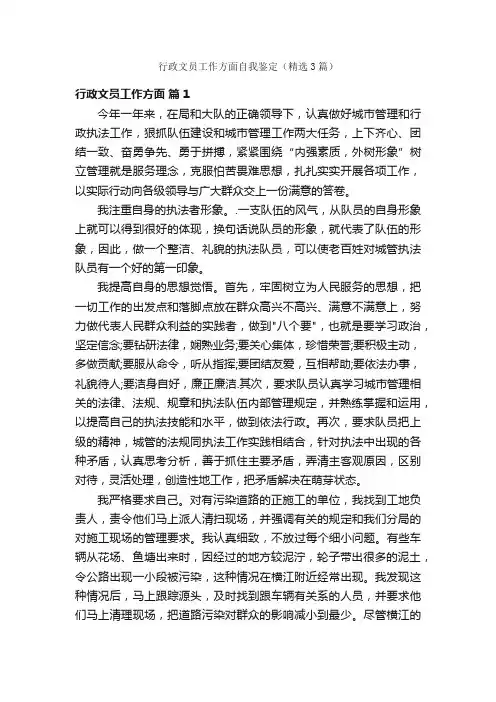 行政文员工作方面自我鉴定（精选3篇）

行政文员工作方面 篇1

今年一年来，在局和大队的正确领导下，认真做好城市管理和行政执法工作，狠抓队伍建设和城市管理工作两大任务，上下齐心、团结一致、奋勇争先、勇于拼搏，紧紧围绕“内强素质，外树形象”树立管理就是服务理念，克服怕苦畏难思想，扎扎实实开展各项工作，以实际行动向各级领导与广大群众交上一份满意的答卷。

我注重自身的执法者形象。.一支队伍的风气，从队员的自身形象上就可以得到很好的体现，换句话说队员的形象，就代表了队伍的形象，因此，做一个整洁、礼貌的执法队员，可以使老百姓对城管执法队员有一个好的第一印象。

我提高自身的思想觉悟。首先，牢固树立为人民服务的思想，把一切工作的出发点和落脚点放在群众高兴不高兴、满意不满意上，努力做代表人民群众利益的实践者，做到"八个要"，也就是要学习政治，坚定信念;要钻研法律，娴熟业务;要关心集体，珍惜荣誉;要积极主动，多做贡献;要服从命令，听从指挥;要团结友爱，互相帮助;要依法办事，礼貌待人;要洁身自好，廉正廉洁.其次，要求队员认真学习城市管理相关的法律、法规、规章和执法队伍内部管理规定，并熟练掌握和运用，以提高自己的执法技能和水平，做到依法行政。再次，要求队员把上级的精神，城管的法规同执法工作实践相结合，针对执法中出现的各种矛盾，认真思考分析，善于抓住主要矛盾，弄清主客观原因，区别对待，灵活处理，创造性地工作，把矛盾解决在萌芽状态。

我严格要求自己。对有污染道路的正施工的单位，我找到工地负责人，责令他们马上派人清扫现场，并强调有关的规定和我们分局的对施工现场的管理要求。我认真细致，不放过每个细小问题。有些车辆从花场、鱼塘出来时，因经过的地方较泥泞，轮子带出很多的泥土，令公路出现一小段被污染，这种情况在横江附近经常出现。我发现这种情况后，马上跟踪源头，及时找到跟车辆有关系的人员，并要求他们马上清理现场，把道路污染对群众的影响减小到最少。尽管横江的